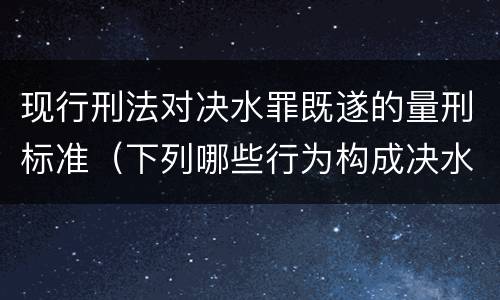 现行刑法对决水罪既遂的量刑标准（下列哪些行为构成决水